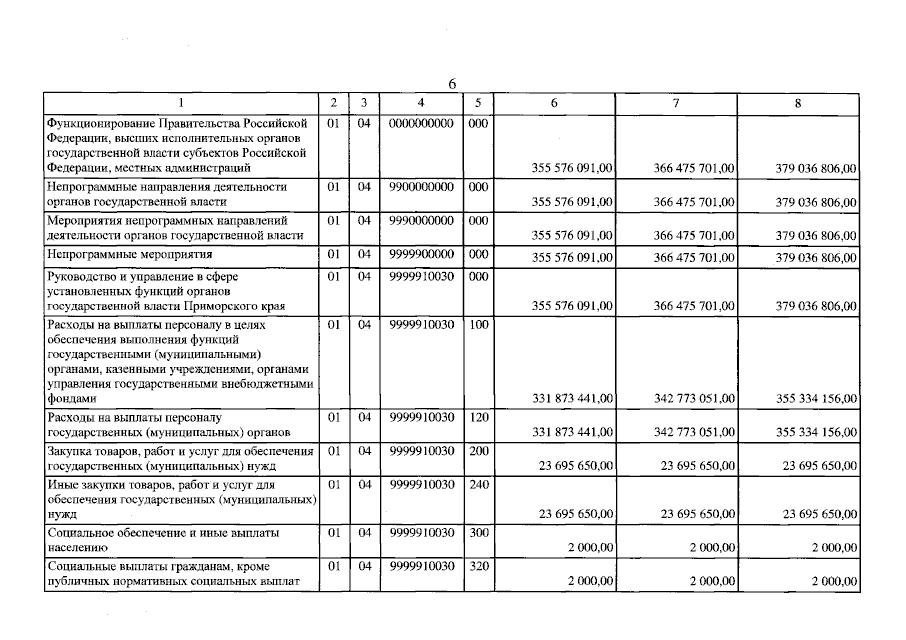 6

| 1 | 2 | 3 | 4 | 5 | 6 | 7 | 8 |
|---|---|---|---|---|---|---|---|
| Функционирование Правительства Российской Федерации, высших исполнительных органов государственной власти субъектов Российской Федерации, местных администраций | 01 | 04 | 0000000000 | 000 | 355 576 091,00 | 366 475 701,00 | 379 036 806,00 |
| Непрограммные направления деятельности органов государственной власти | 01 | 04 | 9900000000 | 000 | 355 576 091,00 | 366 475 701,00 | 379 036 806,00 |
| Мероприятия непрограммных направлений деятельности органов государственной власти | 01 | 04 | 9990000000 | 000 | 355 576 091,00 | 366 475 701,00 | 379 036 806,00 |
| Непрограммные мероприятия | 01 | 04 | 9999900000 | 000 | 355 576 091,00 | 366 475 701,00 | 379 036 806,00 |
| Руководство и управление в сфере установленных функций органов государственной власти Приморского края | 01 | 04 | 9999910030 | 000 | 355 576 091,00 | 366 475 701,00 | 379 036 806,00 |
| Расходы на выплаты персоналу в целях обеспечения выполнения функций государственными (муниципальными) органами, казенными учреждениями, органами управления государственными внебюджетными фондами | 01 | 04 | 9999910030 | 100 | 331 873 441,00 | 342 773 051,00 | 355 334 156,00 |
| Расходы на выплаты персоналу государственных (муниципальных) органов | 01 | 04 | 9999910030 | 120 | 331 873 441,00 | 342 773 051,00 | 355 334 156,00 |
| Закупка товаров, работ и услуг для обеспечения государственных (муниципальных) нужд | 01 | 04 | 9999910030 | 200 | 23 695 650,00 | 23 695 650,00 | 23 695 650,00 |
| Иные закупки товаров, работ и услуг для обеспечения государственных (муниципальных) нужд | 01 | 04 | 9999910030 | 240 | 23 695 650,00 | 23 695 650,00 | 23 695 650,00 |
| Социальное обеспечение и иные выплаты населению | 01 | 04 | 9999910030 | 300 | 2 000,00 | 2 000,00 | 2 000,00 |
| Социальные выплаты гражданам, кроме публичных нормативных социальных выплат | 01 | 04 | 9999910030 | 320 | 2 000,00 | 2 000,00 | 2 000,00 |